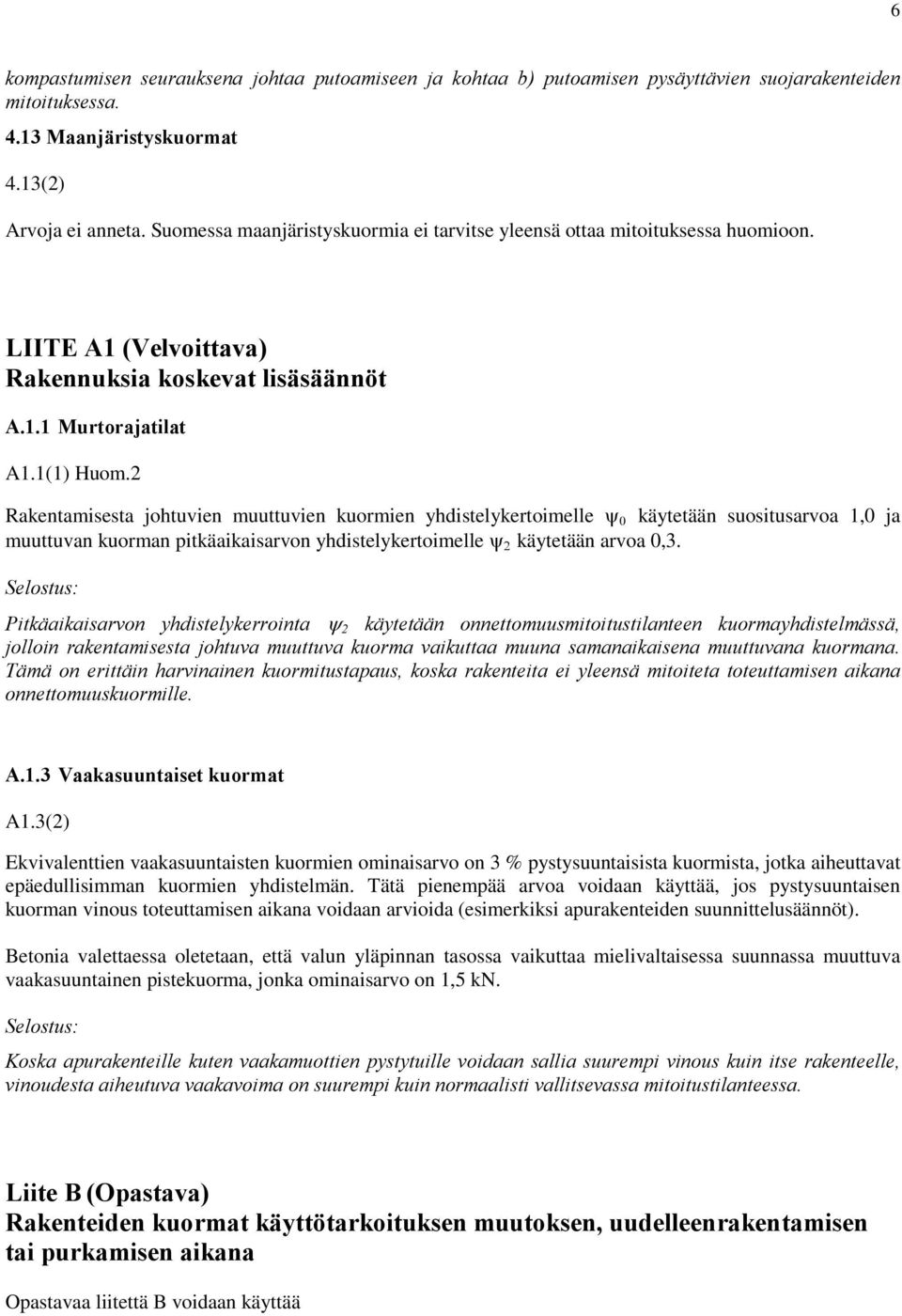 6

kompastumisen seurauksena johtaa putoamiseen ja kohtaa b) putoamisen pysäyttävien suojarakenteiden mitoituksessa.

4.13 Maanjäristyskuormat

4.13(2)

Arvoja ei anneta. Suomessa maanjäristyskuormia ei tarvitse yleensä ottaa mitoituksessa huomioon.

LIITE A1 (Velvoittava)
Rakennuksia koskevat lisäsäännöt

A.1.1 Murtorajatilat

A1.1(1) Huom.2

Rakentamisesta johtuvien muuttuvien kuormien yhdistelykertoimelle $\psi_0$ käytetään suositusarvoa 1,0 ja muuttuvan kuorman pitkäaikaisarvon yhdistelykertoimelle $\psi_2$ käytetään arvoa 0,3.

Selostus:

Pitkäaikaisarvon yhdistelykerrointa $\psi_2$ käytetään onnettomuusmitoitustilanteen kuormayhdistelmässä, jolloin rakentamisesta johtuva muuttuva kuorma vaikuttaa muuna samanaikaisena muuttuvana kuormana. Tämä on erittäin harvinainen kuormitustapaus, koska rakenteita ei yleensä mitoiteta toteuttamisen aikana onnettomuuskuormille.

A.1.3 Vaakasuuntaiset kuormat

A1.3(2)

Ekvivalenttien vaakasuuntaisten kuormien ominaisarvo on 3 % pystysuuntaisista kuormista, jotka aiheuttavat epäedullisimman kuormien yhdistelmän. Tätä pienempää arvoa voidaan käyttää, jos pystysuuntaisen kuorman vinous toteuttamisen aikana voidaan arvioida (esimerkiksi apurakenteiden suunnittelusäännöt).

Betonia valettaessa oletetaan, että valun yläpinnan tasossa vaikuttaa mielivaltaisessa suunnassa muuttuva vaakasuuntainen pistekuorma, jonka ominaisarvo on 1,5 kN.

Selostus:

Koska apurakenteille kuten vaakamuottien pystytuille voidaan sallia suurempi vinous kuin itse rakenteelle, vinoudesta aiheutuva vaakavoima on suurempi kuin normaalisti vallitsevassa mitoitustilanteessa.

Liite B (Opastava)
Rakenteiden kuormat käyttötarkoituksen muutoksen, uudelleenrakentamisen tai purkamisen aikana

Opastavaa liitettä B voidaan käyttää